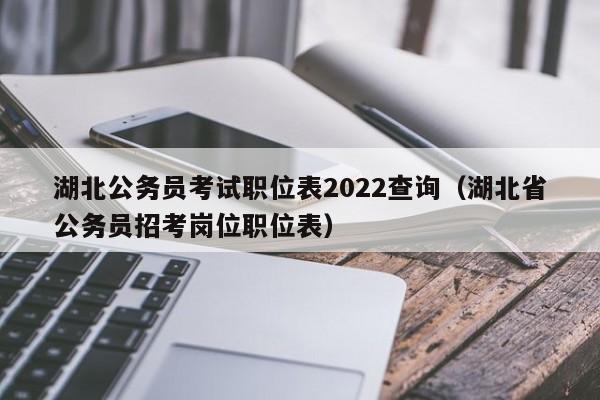 湖北公务员考试职位表2022查询（湖北省公务员招考岗位职位表）